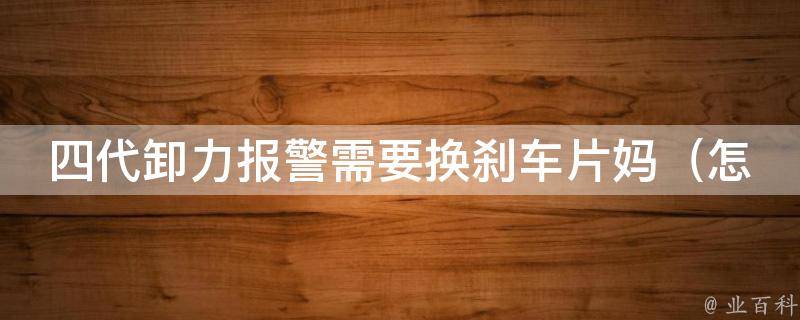 四代卸力报警需要换刹车片妈（怎

@ 业百科